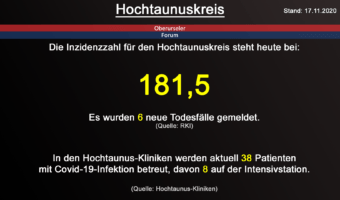 Hochtaunuskreis

Stand: 17.11.2020

Oberurseler
Forum

Die Inzidenzzahl für den Hochtaunuskreis steht heute bei:

181,5

Es wurden 6 neue Todesfälle gemeldet.
(Quelle: RKI)

In den Hochtaunus-Kliniken werden aktuell 38 Patienten mit Covid-19-Infektion betreut, davon 8 auf der Intensivstation.

(Quelle: Hochtaunus-Kliniken)